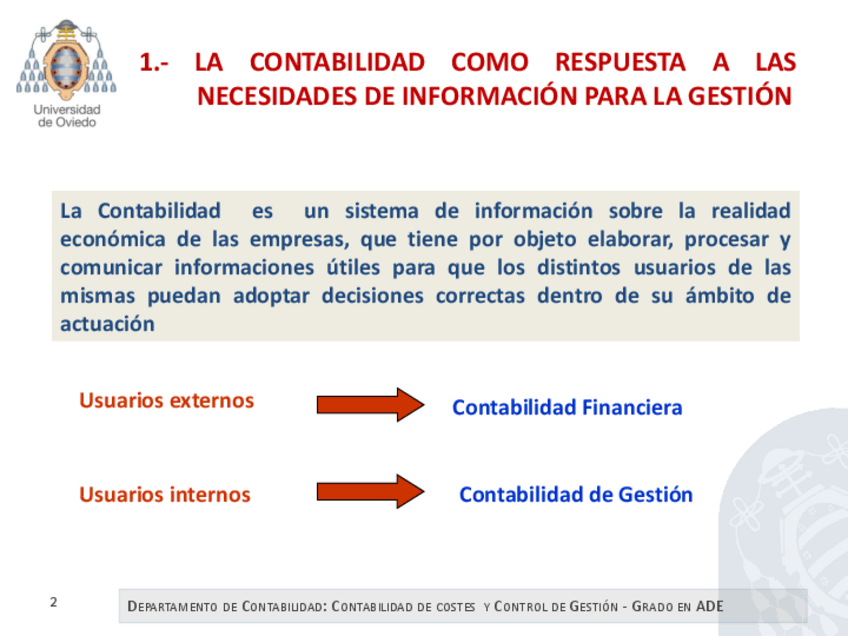 Universidad de Oviedo

1.- LA CONTABILIDAD COMO RESPUESTA A LAS NECESIDADES DE INFORMACIÓN PARA LA GESTIÓN

La Contabilidad es un sistema de información sobre la realidad económica de las empresas, que tiene por objeto elaborar, procesar y comunicar informaciones útiles para que los distintos usuarios de las mismas puedan adoptar decisiones correctas dentro de su ámbito de actuación

Usuarios externos

Contabilidad Financiera

Usuarios internos

Contabilidad de Gestión

2

DEPARTAMENTO DE CONTABILIDAD: CONTABILIDAD DE COSTES Y CONTROL DE GESTIÓN - GRADO EN ADE